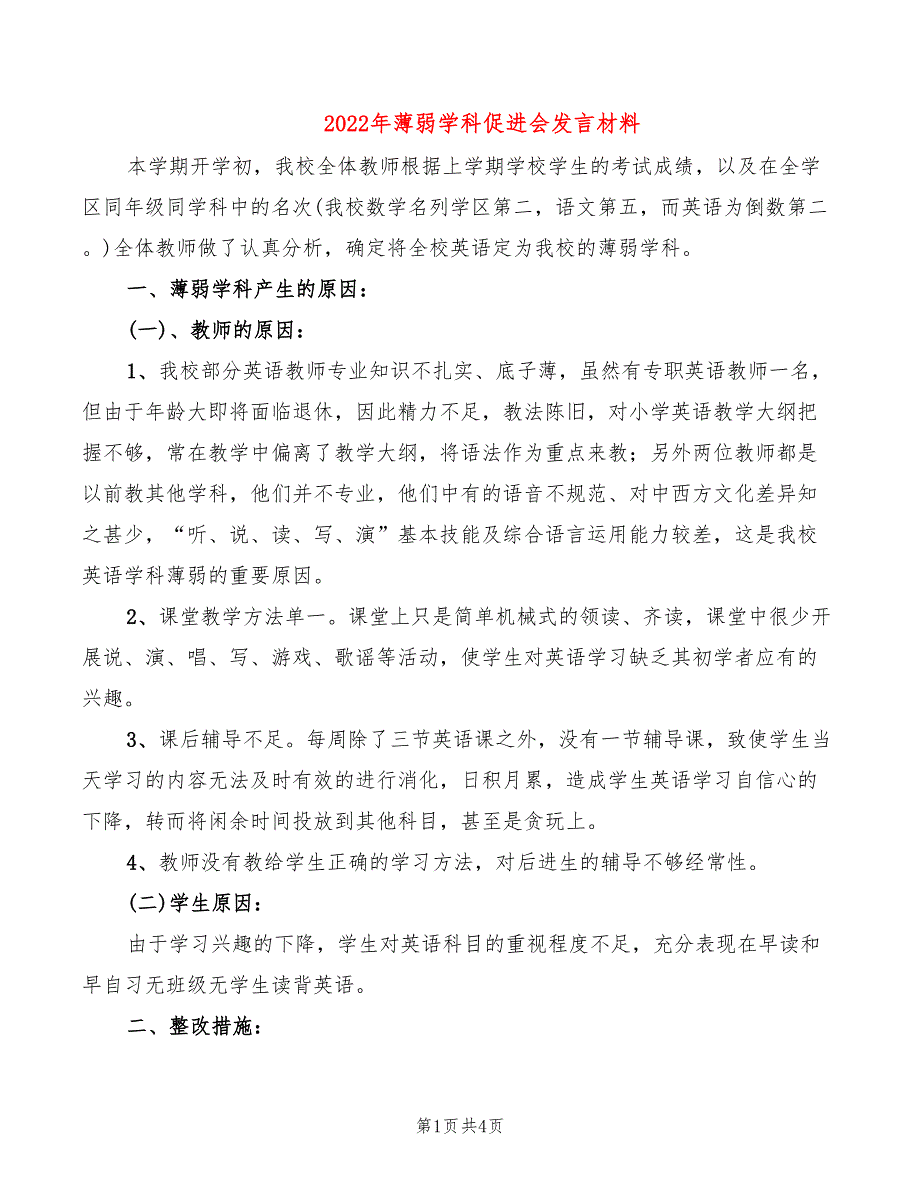 2022年薄弱学科促进会发言材料

本学期开学初，我校全体教师根据上学期学校学生的考试成绩，以及在全学区同年级同学科中的名次(我校数学名列学区第二，语文第五，而英语为倒数第二。)全体教师做了认真分析，确定将全校英语定为我校的薄弱学科。

一、薄弱学科产生的原因：

(一)、教师的原因：

1、我校部分英语教师专业知识不扎实、底子薄，虽然有专职英语教师一名，但由于年龄大即将面临退休，因此精力不足，教法陈旧，对小学英语教学大纲把握不够，常在教学中偏离了教学大纲，将语法作为重点来教；另外两位教师都是以前教其他学科，他们并不专业，他们中有的语音不规范、对中西方文化差异知之甚少，“听、说、读、写、演”基本技能及综合语言运用能力较差，这是我校英语学科薄弱的重要原因。

2、课堂教学方法单一。课堂上只是简单机械式的领读、齐读，课堂中很少开展说、演、唱、写、游戏、歌谣等活动，使学生对英语学习缺乏其初学者应有的兴趣。

3、课后辅导不足。每周除了三节英语课之外，没有一节辅导课，致使学生当天学习的内容无法及时有效的进行消化，日积月累，造成学生英语学习自信心的下降，转而将闲余时间投放到其他科目，甚至是贪玩上。

4、教师没有教给学生正确的学习方法，对后进生的辅导不够经常性。

(二)学生原因：

由于学习兴趣的下降，学生对英语科目的重视程度不足，充分表现在早读和早自习无班级无学生读背英语。

二、整改措施：

第1页 共4页